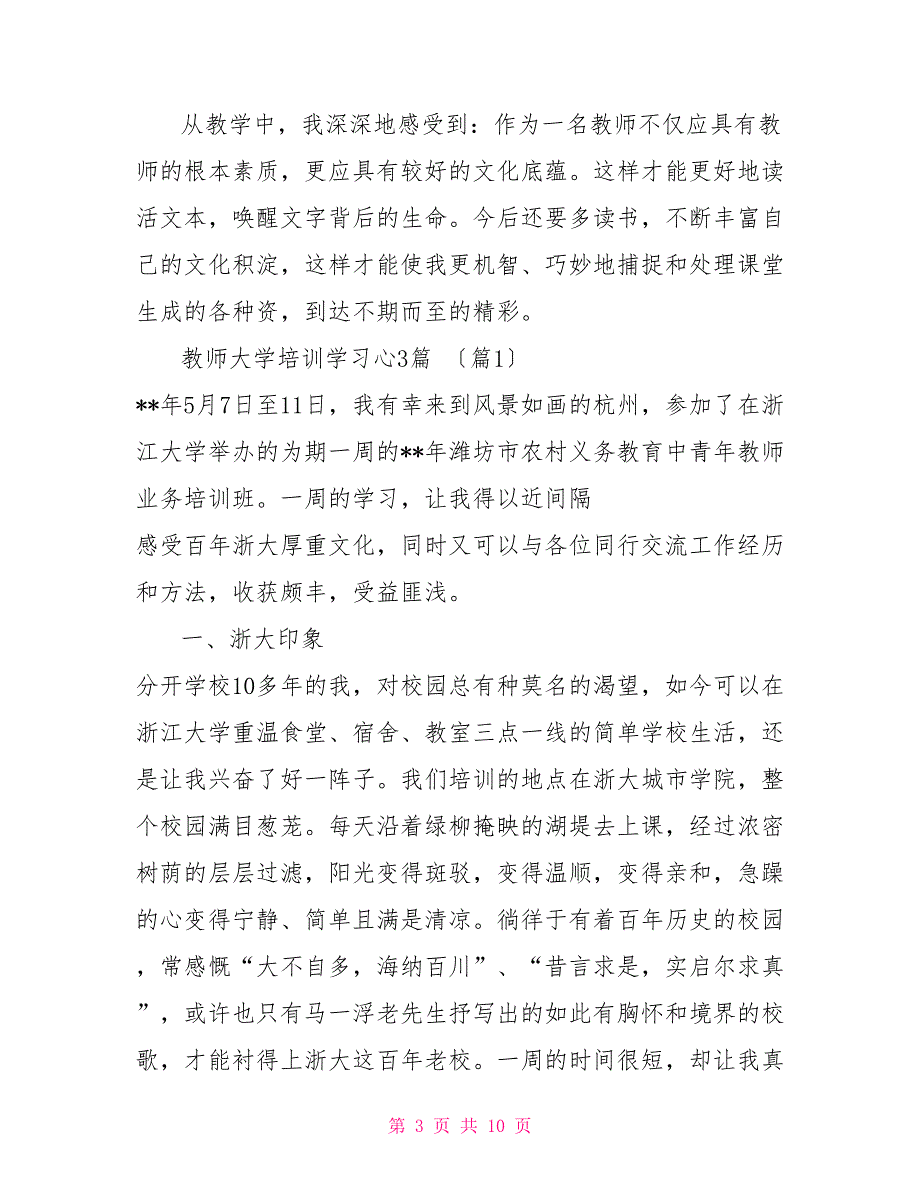 从教学中，我深深地感受到：作为一名教师不仅应具有教师的根本素质，更应具有较好的文化底蕴。这样才能更好地读活文本，唤醒文字背后的生命。今后还要多读书，不断丰富自己的文化积淀，这样才能使我更机智、巧妙地捕捉和处理课堂生成的各种资，到达不期而至的精彩。

教师大学培训学习心3篇 〔篇1〕

**年5月7日至11日，我有幸来到风景如画的杭州，参加了在浙江大学举办的为期一周的**年潍坊市农村义务教育中青年教师业务培训班。一周的学习，让我得以近间隔

感受百年浙大厚重文化，同时又可以与各位同行交流工作经历和方法，收获颇丰，受益匪浅。

一、浙大印象

分开学校10多年的我，对校园总有种莫名的渴望，如今可以在浙江大学重温食堂、宿舍、教室三点一线的简单学校生活，还是让我兴奋了好一阵子。我们培训的地点在浙大城市学院，整个校园满目葱茏。每天沿着绿柳掩映的湖堤去上课，经过浓密树荫的层层过滤，阳光变得斑驳，变得温顺，变得亲和，急躁的心变得宁静、简单且满是清凉。徜徉于有着百年历史的校园，常感慨“大不自多，海纳百川”、“昔言求是，实启尔求真”，或许也只有马一浮老先生抒写出的如此有胸怀和境界的校歌，才能衬得上浙大这百年老校。一周的时间很短，却让我真

第 3 页 共 10 页